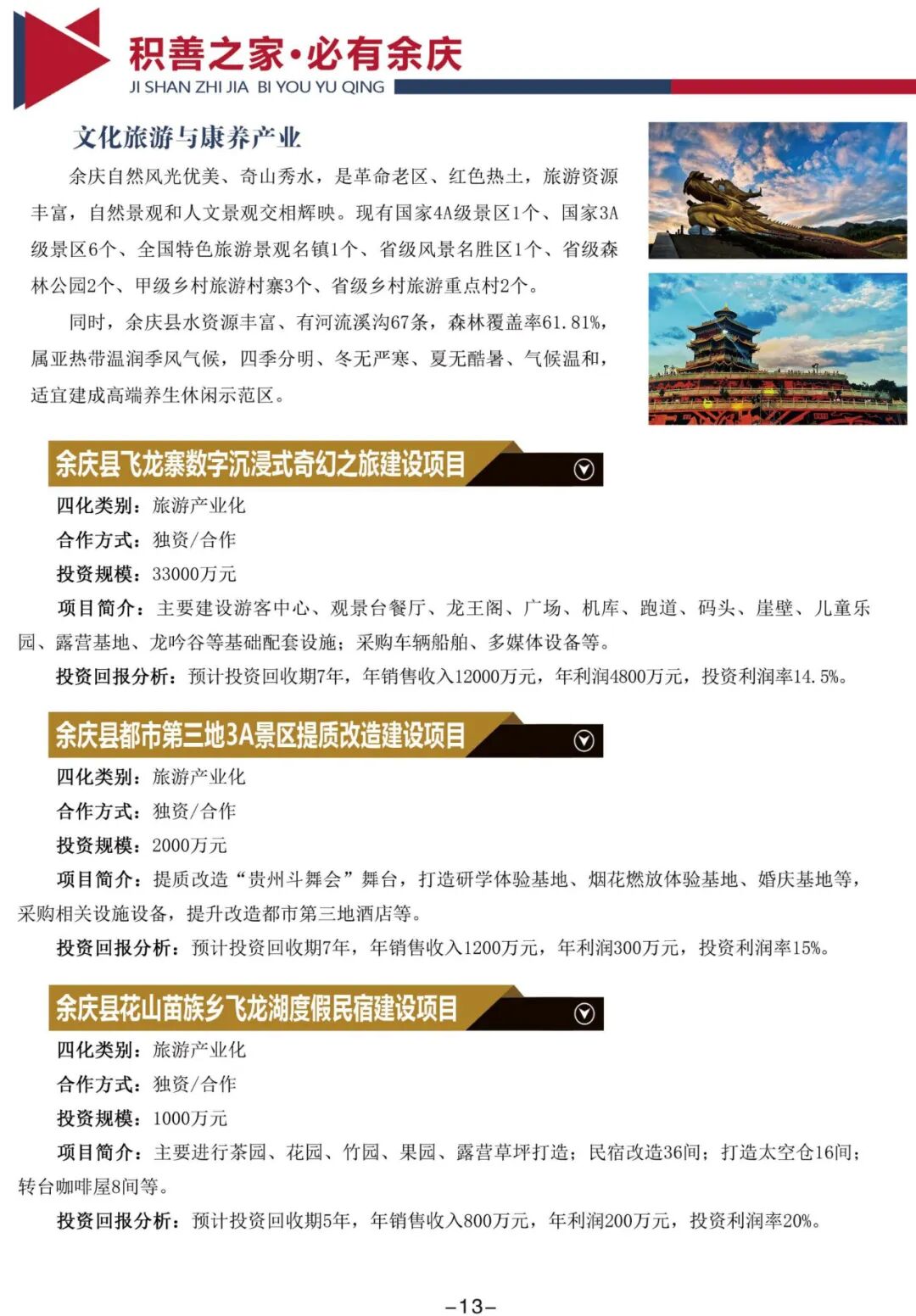 积善之家·必有余庆
JI SHAN ZHI JIA BI YOU YU QING

文化旅游与康养产业

余庆自然风光优美、奇山秀水，是革命老区、红色热土，旅游资源丰富，自然景观和人文景观交相辉映。现有国家4A级景区1个、国家3A级景区6个、全国特色旅游景观名镇1个、省级风景名胜区1个、省级森林公园2个、甲级乡村旅游村寨3个、省级乡村旅游重点村2个。

同时，余庆县水资源丰富、有河流溪沟67条，森林覆盖率61.81%，属亚热带温润季风气候，四季分明、冬无严寒、夏无酷暑、气候温和，适宜建成高端养生休闲示范区。

余庆县飞龙寨数字沉浸式奇幻之旅建设项目

四化类别：旅游产业化
合作方式：独资/合作
投资规模：33000万元
项目简介：主要建设游客中心、观景台餐厅、龙王阁、广场、机库、跑道、码头、崖壁、儿童乐园、露营基地、龙吟谷等基础配套设施；采购车辆船舶、多媒体设备等。
投资回报分析：预计投资回收期7年，年销售收入12000万元，年利润4800万元，投资利润率14.5%。

余庆县都市第三地3A景区提质改造建设项目

四化类别：旅游产业化
合作方式：独资/合作
投资规模：2000万元
项目简介：提质改造“贵州斗舞会”舞台，打造研学体验基地、烟花燃放体验基地、婚庆基地等，采购相关设施设备，提升改造都市第三地酒店等。
投资回报分析：预计投资回收期7年，年销售收入1200万元，年利润300万元，投资利润率15%。

余庆县花山苗族乡飞龙湖度假民宿建设项目

四化类别：旅游产业化
合作方式：独资/合作
投资规模：1000万元
项目简介：主要进行茶园、花园、竹园、果园、露营草坪打造；民宿改造36间；打造太空仓16间；转台咖啡屋8间等。
投资回报分析：预计投资回收期5年，年销售收入800万元，年利润200万元，投资利润率20%。

-13-